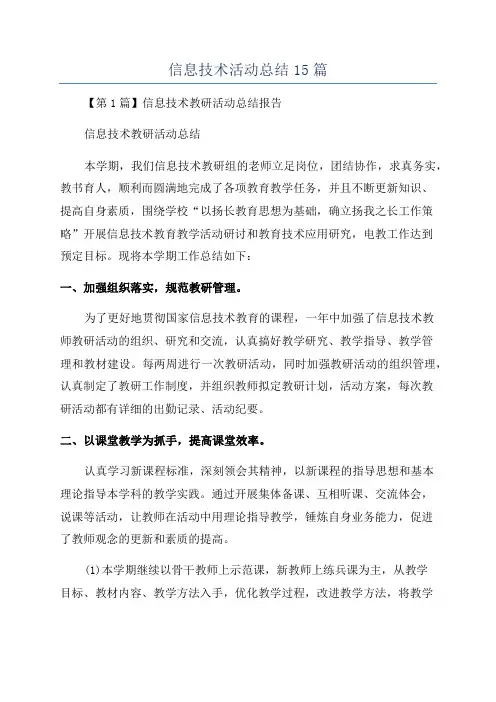 信息技术活动总结15篇

【第1篇】信息技术教研活动总结报告

信息技术教研活动总结

本学期，我们信息技术教研组的老师立足岗位，团结协作，求真务实，教书育人，顺利而圆满地完成了各项教育教学任务，并且不断更新知识、提高自身素质，围绕学校“以扬长教育思想为基础，确立扬我之长工作策略”开展信息技术教育教学活动研讨和教育技术应用研究，电教工作达到预定目标。现将本学期工作总结如下：

一、加强组织落实，规范教研管理。

为了更好地贯彻国家信息技术教育的课程，一年中加强了信息技术教师教研活动的组织、研究和交流，认真搞好教学研究、教学指导、教学管理和教材建设。每两周进行一次教研活动，同时加强教研活动的组织管理，认真制定了教研工作制度，并组织教师拟定教研计划，活动方案，每次教研活动都有详细的出勤记录、活动纪要。

二、以课堂教学为抓手，提高课堂效率。

认真学习新课程标准，深刻领会其精神，以新课程的指导思想和基本理论指导本学科的教学实践。通过开展集体备课、互相听课、交流体会，说课等活动，让教师在活动中用理论指导教学，锤炼自身业务能力，促进了教师观念的更新和素质的提高。

(1)本学期继续以骨干教师上示范课，新教师上练兵课为主，从教学目标、教材内容、教学方法入手，优化教学过程，改进教学方法，将教学